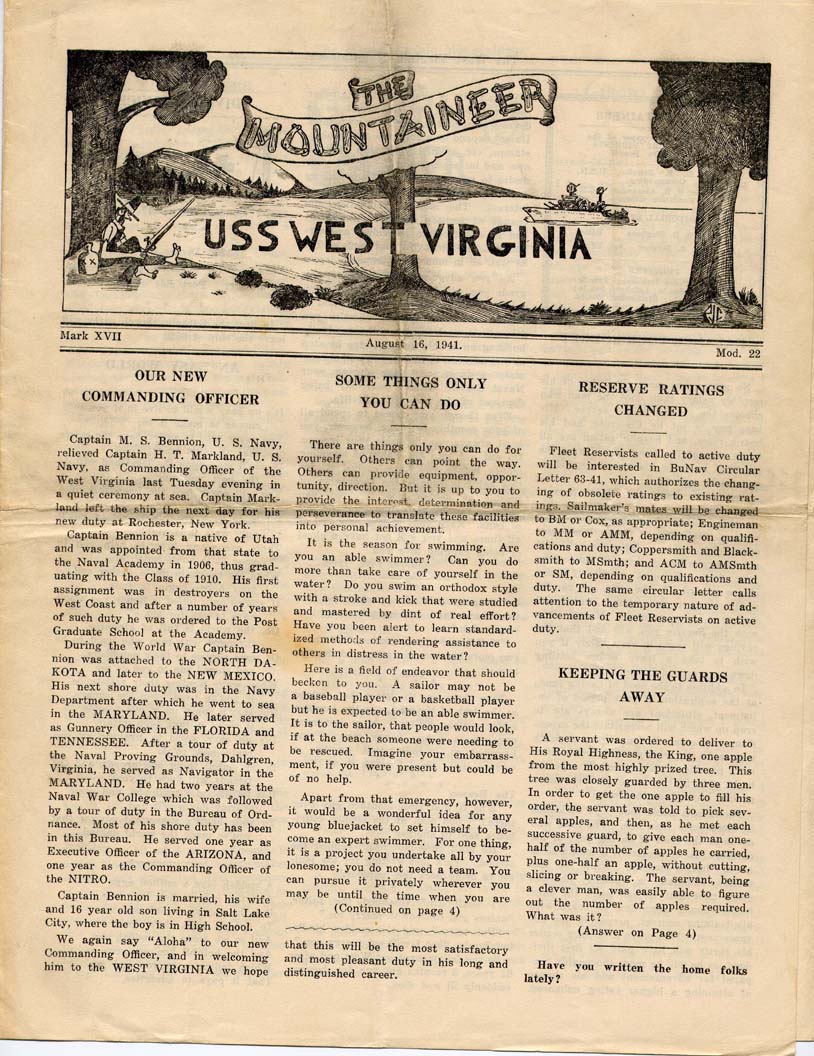 THE MOUNTAINEER

USS WEST VIRGINIA

Mark XVII

August 16, 1941.

Mod. 22

OUR NEW COMMANDING OFFICER

Captain M. S. Bennion, U. S. Navy, relieved Captain H. T. Markland, U. S. Navy, as Commanding Officer of the West Virginia last Tuesday evening in a quiet ceremony at sea. Captain Markland left the ship the next day for his new duty at Rochester, New York.

Captain Bennion is a native of Utah and was appointed from that state to the Naval Academy in 1906, thus graduating with the Class of 1910. His first assignment was in destroyers on the West Coast and after a number of years of such duty he was ordered to the Post Graduate School at the Academy.

During the World War Captain Bennion was attached to the NORTH DAKOTA and later to the NEW MEXICO. His next shore duty was in the Navy Department after which he went to sea in the MARYLAND. He later served as Gunnery Officer in the FLORIDA and TENNESSEE. After a tour of duty at the Naval Proving Grounds, Dahlgren, Virginia, he served as Navigator in the MARYLAND. He had two years at the Naval War College which was followed by a tour of duty in the Bureau of Ordnance. Most of his shore duty has been in this Bureau. He served one year as Executive Officer of the ARIZONA, and one year as the Commanding Officer of the NITRO.

Captain Bennion is married, his wife and 16 year old son living in Salt Lake City, where the boy is in High School.

We again say "Aloha" to our new Commanding Officer, and in welcoming him to the WEST VIRGINIA we hope that this will be the most satisfactory and most pleasant duty in his long and distinguished career.

SOME THINGS ONLY YOU CAN DO

There are things only you can do for yourself. Others can point the way. Others can provide equipment, opportunity, direction. But it is up to you to provide the interest, determination and perseverance to translate these facilities into personal achievement.

It is the season for swimming. Are you an able swimmer? Can you do more than take care of yourself in the water? Do you swim an orthodox style with a stroke and kick that were studied and mastered by dint of real effort? Have you been alert to learn standardized methods of rendering assistance to others in distress in the water?

Here is a field of endeavor that should beckon to you. A sailor may not be a baseball player or a basketball player but he is expected to be an able swimmer. It is to the sailor, that people would look, if at the beach someone were needing to be rescued. Imagine your embarrassment, if you were present but could be of no help.

Apart from that emergency, however, it would be a wonderful idea for any young bluejacket to set himself to become an expert swimmer. For one thing, it is a project you undertake all by your lonesome; you do not need a team. You can pursue it privately wherever you may be until the time when you are

(Continued on page 4)

RESERVE RATINGS CHANGED

Fleet Reservists called to active duty will be interested in BuNav Circular Letter 63-41, which authorizes the changing of obsolete ratings to existing ratings. Sailmaker's mates will be changed to BM or Cox, as appropriate; Engineman to MM or AMM, depending on qualifications and duty; Coppersmith and Blacksmith to MSmth; and ACM to AMSmth or SM, depending on qualifications and duty. The same circular letter calls attention to the temporary nature of advancements of Fleet Reservists on active duty.

KEEPING THE GUARDS AWAY

A servant was ordered to deliver to His Royal Highness, the King, one apple from the most highly prized tree. This tree was closely guarded by three men. In order to get the one apple to fill his order, the servant was told to pick several apples, and then, as he met each successive guard, to give each man one-half of the number of apples he carried, plus one-half an apple, without cutting, slicing or breaking. The servant, being a clever man, was easily able to figure out the number of apples required. What was it?

(Answer on Page 4)

Have you written the home folks lately?